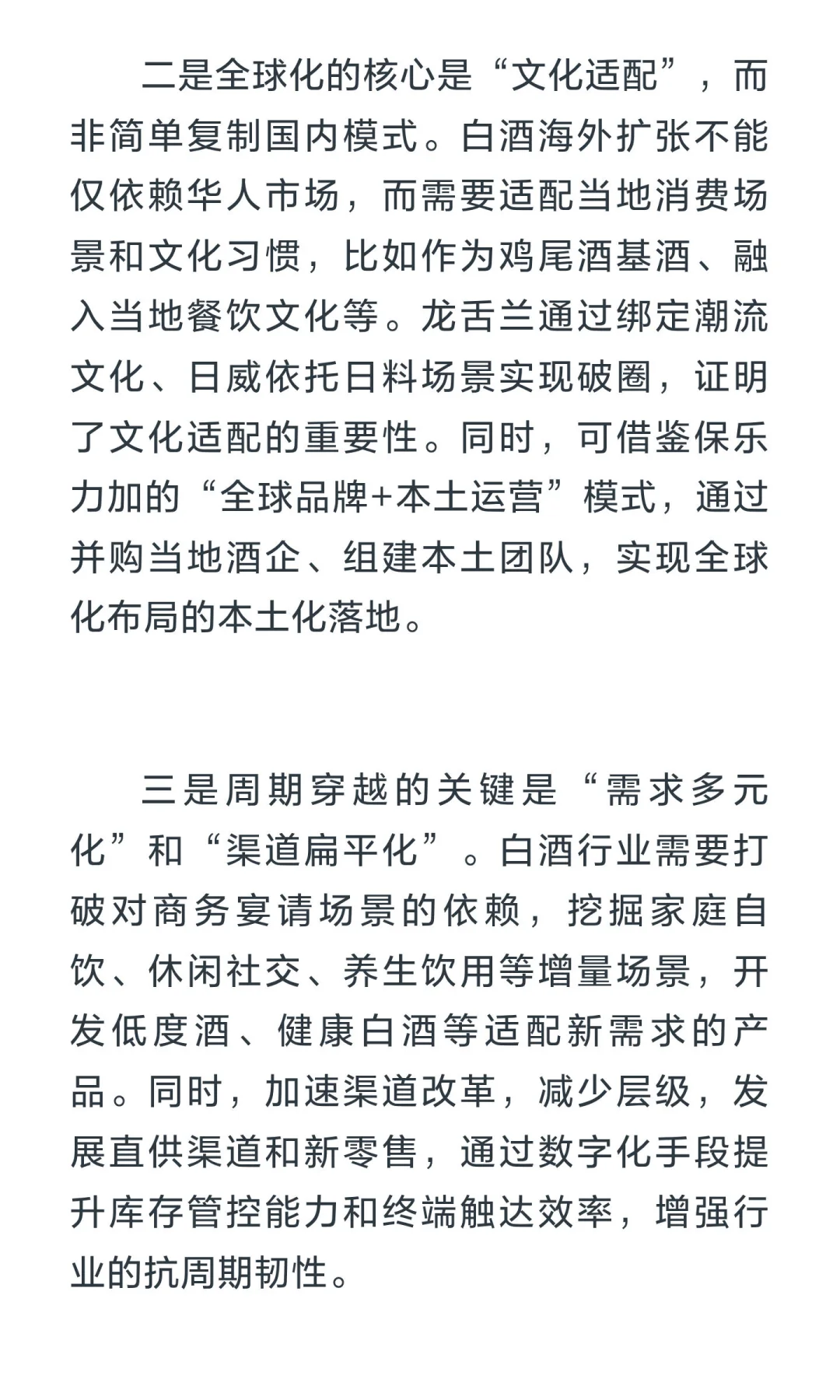 二是全球化的核心是“文化适配”，而非简单复制国内模式。白酒海外扩张不能仅依赖华人市场，而需要适配当地消费场景和文化习惯，比如作为鸡尾酒基酒、融入当地餐饮文化等。龙舌兰通过绑定潮流文化、日威依托日料场景实现破圈，证明了文化适配的重要性。同时，可借鉴保乐力加的“全球品牌+本土运营”模式，通过并购当地酒企、组建本土团队，实现全球化布局的本土化落地。

三是周期穿越的关键是“需求多元化”和“渠道扁平化”。白酒行业需要打破对商务宴请场景的依赖，挖掘家庭自饮、休闲社交、养生饮用等增量场景，开发低度酒、健康白酒等适配新需求的产品。同时，加速渠道改革，减少层级，发展直供渠道和新零售，通过数字化手段提升库存管控能力和终端触达效率，增强行业的抗周期韧性。